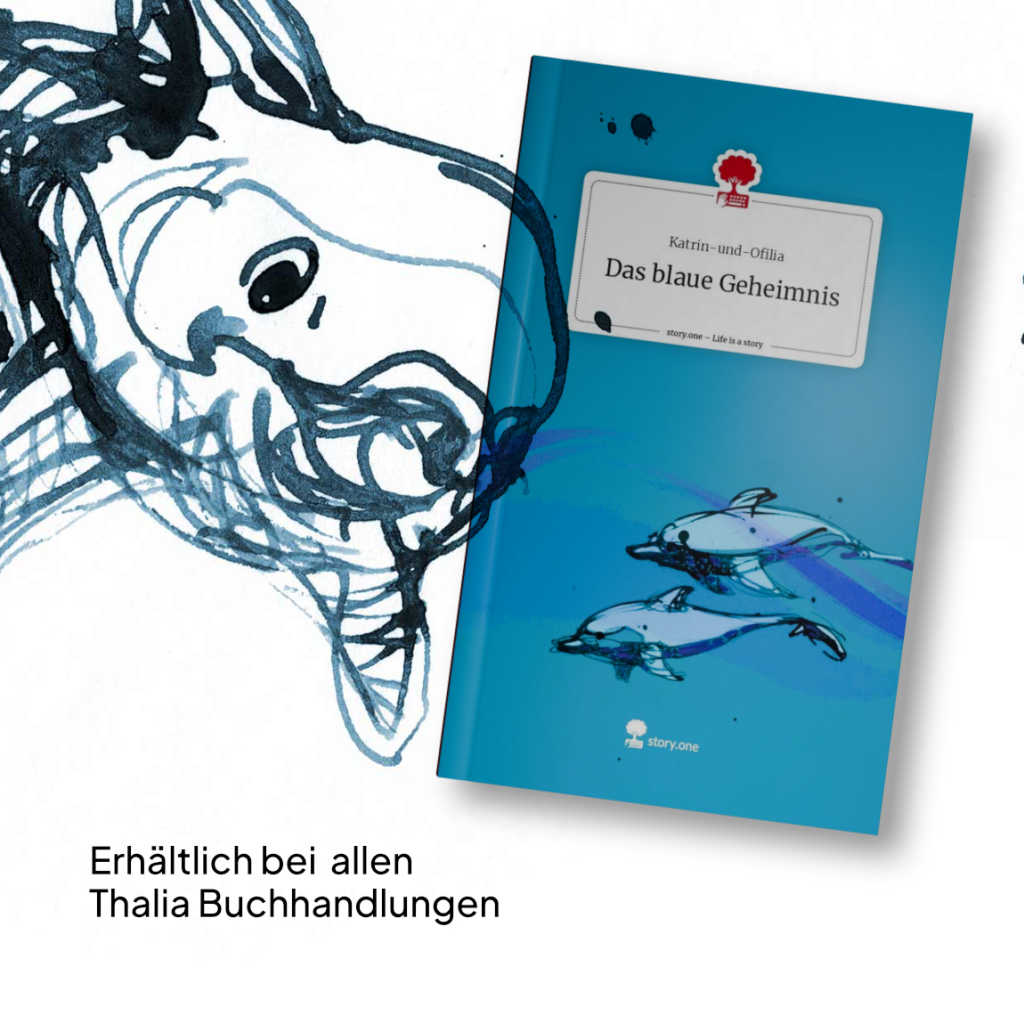 Katrin-und-Ofilia

Das blaue Geheimnis

story.one – Life is a story

story.one

Erhältlich bei allen
Thalia Buchhandlungen